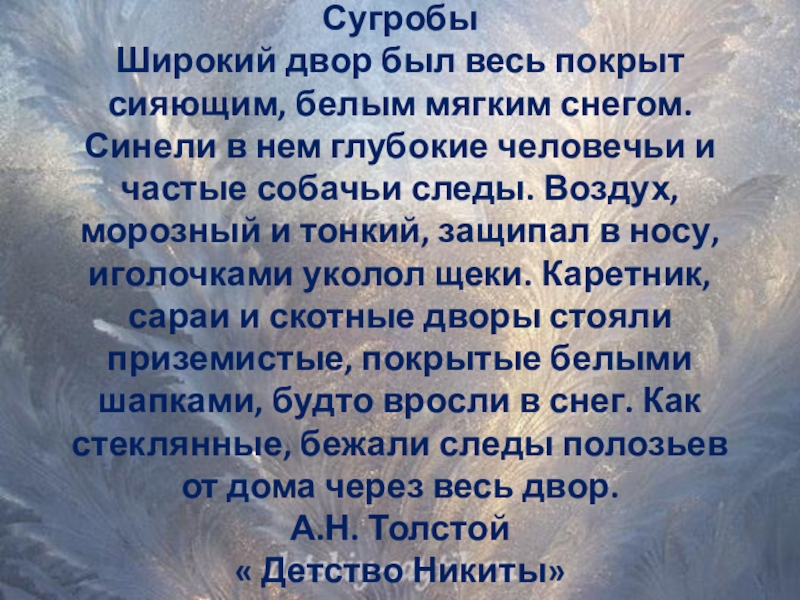 Сугробы
Широкий двор был весь покрыт сияющим, белым мягким снегом. Синели в нем глубокие человечьи и частые собачьи следы. Воздух, морозный и тонкий, защипал в носу, иголочками уколол щеки. Каретник, сараи и скотные дворы стояли приземистые, покрытые белыми шапками, будто вросли в снег. Как стеклянные, бежали следы полозьев от дома через весь двор.
А.Н. Толстой
« Детство Никиты»